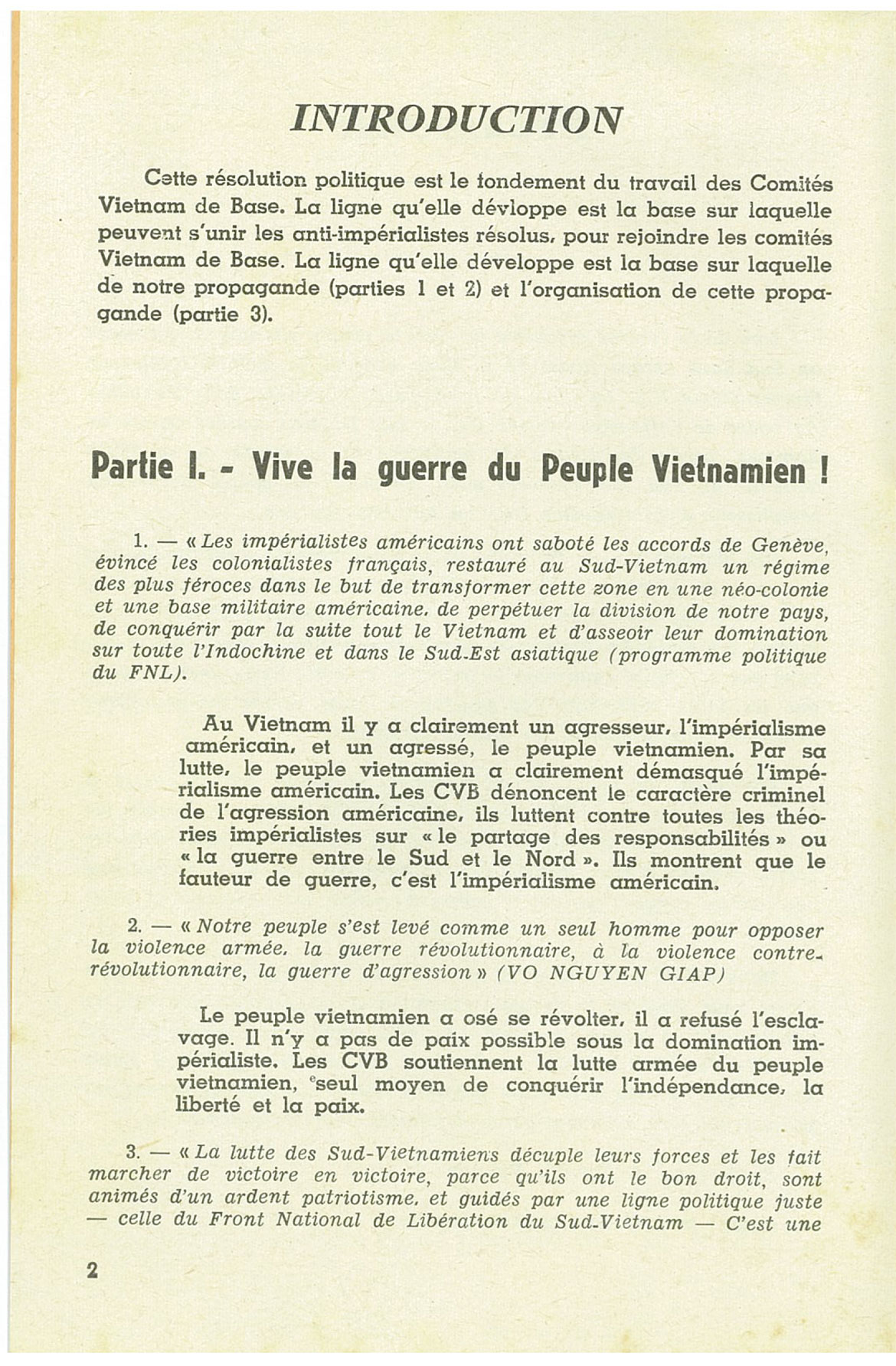 INTRODUCTION

Cette résolution politique est le fondement du travail des Comités Vietnam de Base. La ligne qu'elle dévloppe est la base sur laquelle peuvent s'unir les anti-impérialistes résolus, pour rejoindre les comités Vietnam de Base. La ligne qu'elle développe est la base sur laquelle de notre propagande (parties 1 et 2) et l'organisation de cette propagande (partie 3).

Partie I. - Vive la guerre du Peuple Vietnamien !

1. — « Les impérialistes américains ont saboté les accords de Genève, évincé les colonialistes français, restauré au Sud-Vietnam un régime des plus féroces dans le but de transformer cette zone en une néo-colonie et une base militaire américaine, de perpétuer la division de notre pays, de conquérir par la suite tout le Vietnam et d'asseoir leur domination sur toute l'Indochine et dans le Sud-Est asiatique (programme politique du FNL).

Au Vietnam il y a clairement un agresseur, l'impérialisme américain, et un agressé, le peuple vietnamien. Par sa lutte, le peuple vietnamien a clairement démasqué l'impérialisme américain. Les CVB dénoncent le caractère criminel de l'agression américaine, ils luttent contre toutes les théories impérialistes sur « le partage des responsabilités » ou « la guerre entre le Sud et le Nord ». Ils montrent que le fauteur de guerre, c'est l'impérialisme américain.

2. — « Notre peuple s'est levé comme un seul homme pour opposer la violence armée, la guerre révolutionnaire, à la violence contre-révolutionnaire, la guerre d'agression » (VO NGUYEN GIAP)

Le peuple vietnamien a osé se révolter, il a refusé l'esclavage. Il n'y a pas de paix possible sous la domination impérialiste. Les CVB soutiennent la lutte armée du peuple vietnamien, seul moyen de conquérir l'indépendance, la liberté et la paix.

3. — « La lutte des Sud-Vietnamiens décuple leurs forces et les fait marcher de victoire en victoire, parce qu'ils ont le bon droit, sont animés d'un ardent patriotisme, et guidés par une ligne politique juste — celle du Front National de Libération du Sud-Vietnam — C'est une

2